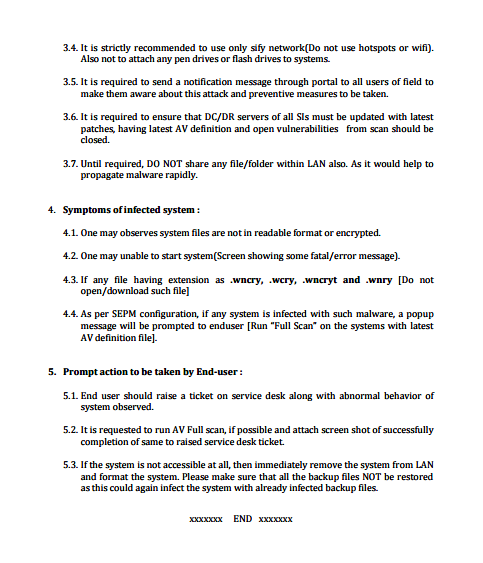 3.4. It is strictly recommended to use only sify network(Do not use hotspots or wifi). Also not to attach any pen drives or flash drives to systems.

3.5. It is required to send a notification message through portal to all users of field to make them aware about this attack and preventive measures to be taken.

3.6. It is required to ensure that DC/DR servers of all SIs must be updated with latest patches, having latest AV definition and open vulnerabilities from scan should be closed.

3.7. Until required, DO NOT share any file/folder within LAN also. As it would help to propagate malware rapidly.

4. Symptoms of infected system :

4.1. One may observes system files are not in readable format or encrypted.

4.2. One may unable to start system(Screen showing some fatal/error message).

4.3. If any file having extension as .wncry, .wcry, .wncryt and .wnry [Do not open/download such file]

4.4. As per SEPM configuration, if any system is infected with such malware, a popup message will be prompted to enduser [Run "Full Scan" on the systems with latest AV definition file].

5. Prompt action to be taken by End-user :

5.1. End user should raise a ticket on service desk along with abnormal behavior of system observed.

5.2. It is requested to run AV Full scan, if possible and attach screen shot of successfully completion of same to raised service desk ticket.

5.3. If the system is not accessible at all, then immediately remove the system from LAN and format the system. Please make sure that all the backup files NOT be restored as this could again infect the system with already infected backup files.

xxxxxxx END xxxxxxx